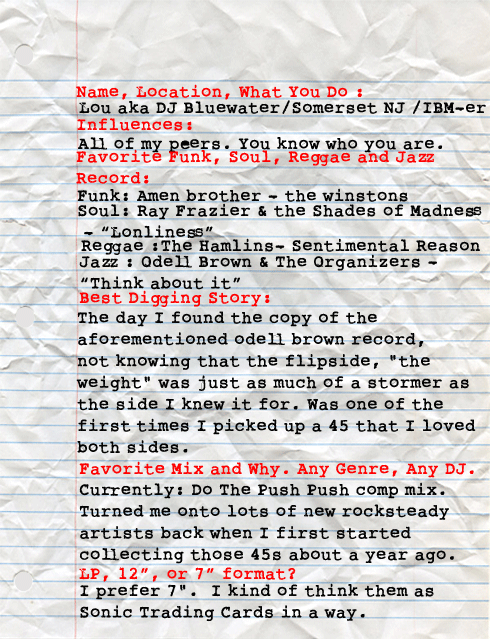 Name, Location, What You Do :
Lou aka DJ Bluewater/Somerset NJ /IBM-er
Influences:
All of my peers. You know who you are.
Favorite Funk, Soul, Reggae and Jazz Record:
Funk: Amen brother - the winstons
Soul: Ray Frazier & the Shades of Madness - "Lonliness"
Reggae :The Hamlins- Sentimental Reason
Jazz : Odell Brown & The Organizers - "Think about it"
Best Digging Story:
The day I found the copy of the aforementioned odell brown record, not knowing that the flipside, "the weight" was just as much of a stormer as the side I knew it for. Was one of the first times I picked up a 45 that I loved both sides.
Favorite Mix and Why. Any Genre, Any DJ.
Currently: Do The Push Push comp mix. Turned me onto lots of new rocksteady artists back when I first started collecting those 45s about a year ago.
LP, 12", or 7" format?
I prefer 7". I kind of think them as Sonic Trading Cards in a way.